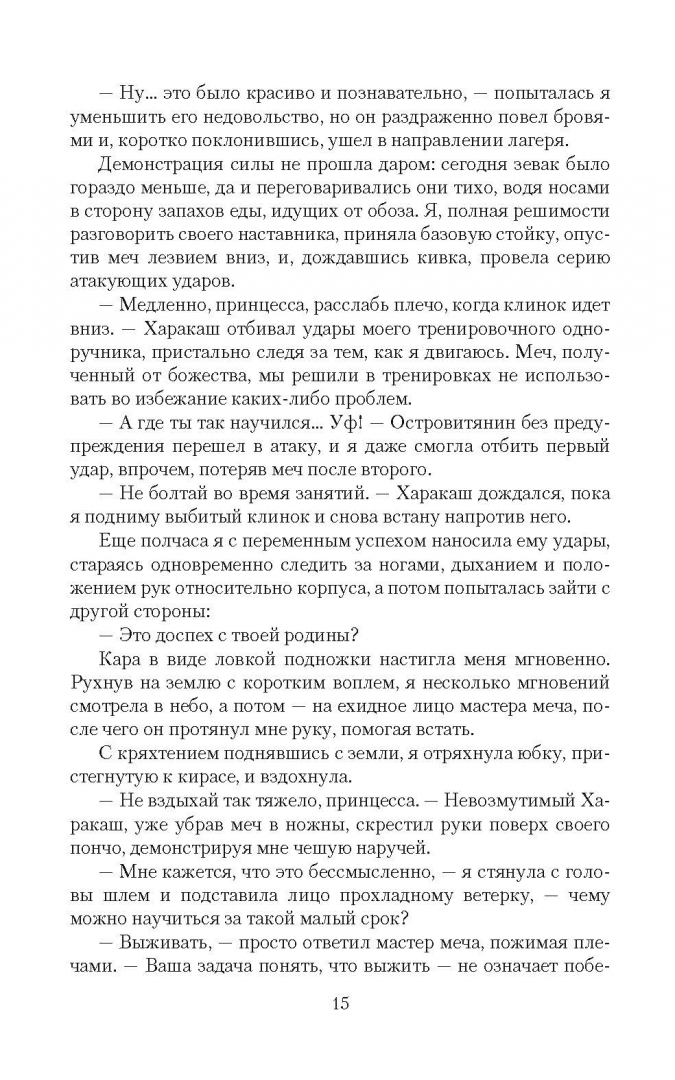 — Ну... это было красиво и познавательно, — попыталась я уменьшить его недовольство, но он раздраженно повел бровями и, коротко поклонившись, ушел в направлении лагеря.

Демонстрация силы не прошла даром: сегодня зевак было гораздо меньше, да и переговаривались они тихо, водя носами в сторону запахов еды, идущих от обоза. Я, полная решимости разговорить своего наставника, приняла базовую стойку, опустив меч лезвием вниз, и, дождавшись кивка, провела серию атакующих ударов.

— Медленно, принцесса, расслабь плечо, когда клинок идет вниз. — Харакаш отбивал удары моего тренировочного одноручника, пристально следя за тем, как я двигаюсь. Меч, полученный от божества, мы решили в тренировках не использовать во избежание каких-либо проблем.

— А где ты так научился... Уф! — Островитянин без предупреждения перешел в атаку, и я даже смогла отбить первый удар, впрочем, потеряв меч после второго.

— Не болтай во время занятий. — Харакаш дождался, пока я подниму выбитый клинок и снова встану напротив него.

Еще полчаса я с переменным успехом наносила ему удары, стараясь одновременно следить за ногами, дыханием и положением рук относительно корпуса, а потом попыталась зайти с другой стороны:

— Это доспех с твоей родины?

Кара в виде ловкой подножки настигла меня мгновенно. Рухнув на землю с коротким воплем, я несколько мгновений смотрела в небо, а потом — на ехидное лицо мастера меча, после чего он протянул мне руку, помогая встать.

С кряхтением поднявшись с земли, я отряхнула юбку, пристегнутую к кирасе, и вздохнула.

— Не вздыхай так тяжело, принцесса. — Невозмутимый Харакаш, уже убрав меч в ножны, скрестил руки поверх своего пончо, демонстрируя мне чешую наручей.

— Мне кажется, что это бессмысленно, — я стянула с головы шлем и подставила лицо прохладному ветерку, — чему можно научиться за такой малый срок?

— Выживать, — просто ответил мастер меча, пожимая плечами. — Ваша задача понять, что выжить — не означает побе-

15